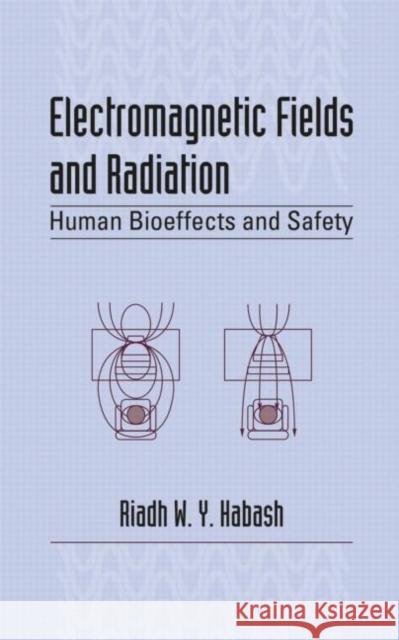 Electromagnetic Fields and Radiation

Human Bioeffects and Safety

Riadh W. Y. Habash